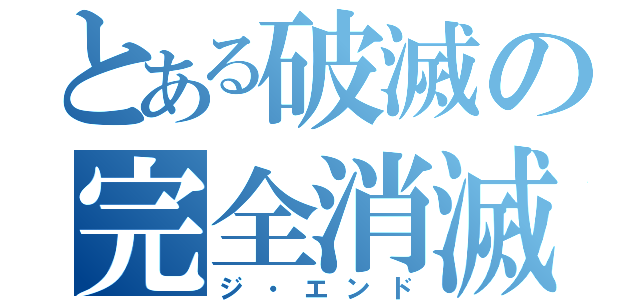 とある破滅の
完全消滅
ジ・エンド